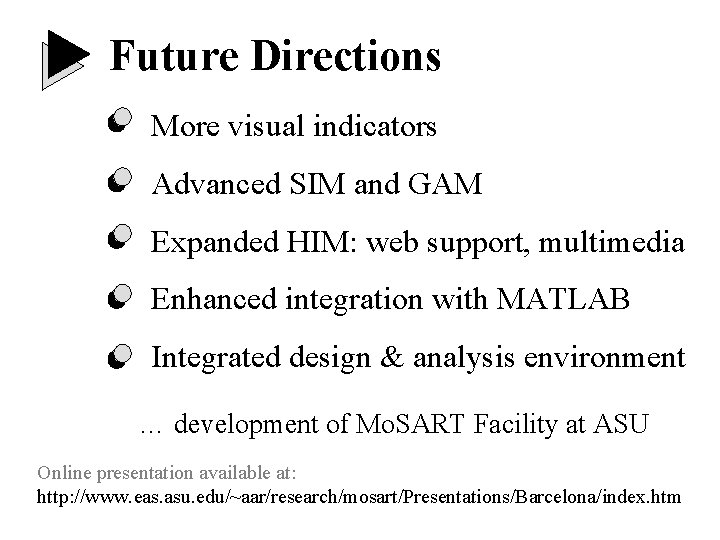 Future Directions

More visual indicators

Advanced SIM and GAM

Expanded HIM: web support, multimedia

Enhanced integration with MATLAB

Integrated design & analysis environment

… development of MoSART Facility at ASU

Online presentation available at:
http://www.eas.asu.edu/~aar/research/mosart/Presentations/Barcelona/index.htm